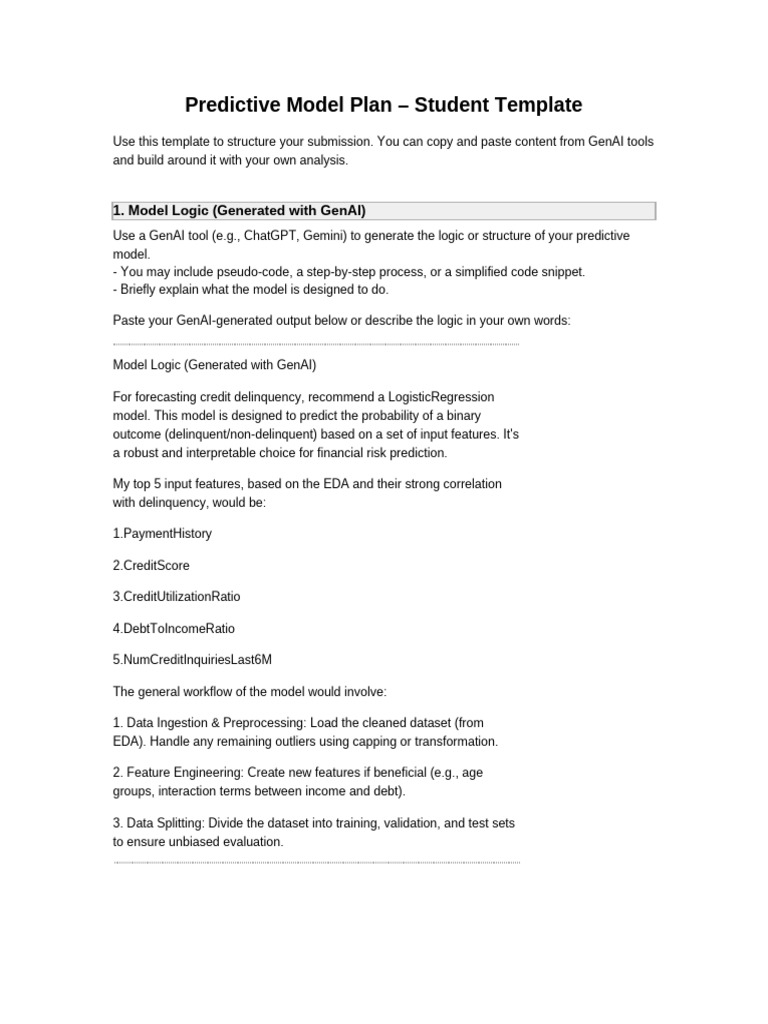 Predictive Model Plan – Student Template

Use this template to structure your submission. You can copy and paste content from GenAI tools and build around it with your own analysis.

1. Model Logic (Generated with GenAI)

Use a GenAI tool (e.g., ChatGPT, Gemini) to generate the logic or structure of your predictive model.
- You may include pseudo-code, a step-by-step process, or a simplified code snippet.
- Briefly explain what the model is designed to do.

Paste your GenAI-generated output below or describe the logic in your own words:

Model Logic (Generated with GenAI)

For forecasting credit delinquency, recommend a LogisticRegression model. This model is designed to predict the probability of a binary outcome (delinquent/non-delinquent) based on a set of input features. It's a robust and interpretable choice for financial risk prediction.

My top 5 input features, based on the EDA and their strong correlation with delinquency, would be:

1.PaymentHistory

2.CreditScore

3.CreditUtilizationRatio

4.DebtToIncomeRatio

5.NumCreditInquiriesLast6M

The general workflow of the model would involve:

1. Data Ingestion & Preprocessing: Load the cleaned dataset (from EDA). Handle any remaining outliers using capping or transformation.

2. Feature Engineering: Create new features if beneficial (e.g., age groups, interaction terms between income and debt).

3. Data Splitting: Divide the dataset into training, validation, and test sets to ensure unbiased evaluation.